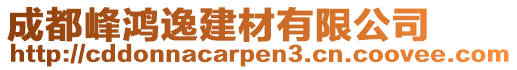 成都峰鸿逸建材有限公司
http://cddonnacarpen3.cn.coovee.com